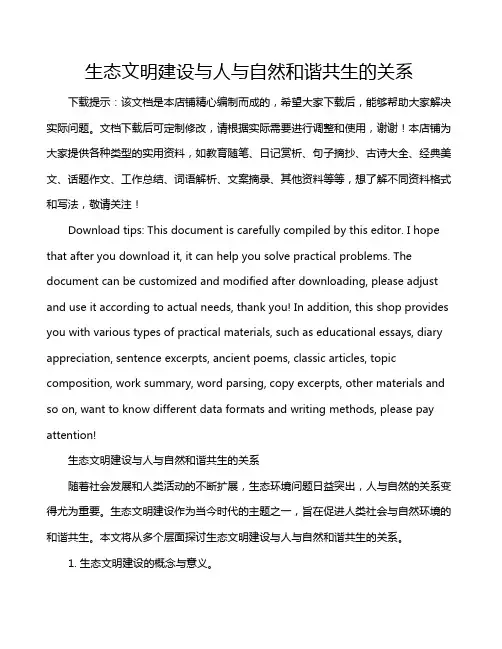 生态文明建设与人与自然和谐共生的关系

下载提示：该文档是本店铺精心编制而成的，希望大家下载后，能够帮助大家解决实际问题。文档下载后可定制修改，请根据实际需要进行调整和使用，谢谢！本店铺为大家提供各种类型的实用资料，如教育随笔、日记赏析、句子摘抄、古诗大全、经典美文、话题作文、工作总结、词语解析、文案摘录、其他资料等等，想了解不同资料格式和写法，敬请关注！

Download tips: This document is carefully compiled by this editor. I hope that after you download it, it can help you solve practical problems. The document can be customized and modified after downloading, please adjust and use it according to actual needs, thank you! In addition, this shop provides you with various types of practical materials, such as educational essays, diary appreciation, sentence excerpts, ancient poems, classic articles, topic composition, work summary, word parsing, copy excerpts, other materials and so on, want to know different data formats and writing methods, please pay attention!

生态文明建设与人与自然和谐共生的关系

随着社会发展和人类活动的不断扩展，生态环境问题日益突出，人与自然的关系变得尤为重要。生态文明建设作为当今时代的主题之一，旨在促进人类社会与自然环境的和谐共生。本文将从多个层面探讨生态文明建设与人与自然和谐共生的关系。

1. 生态文明建设的概念与意义。